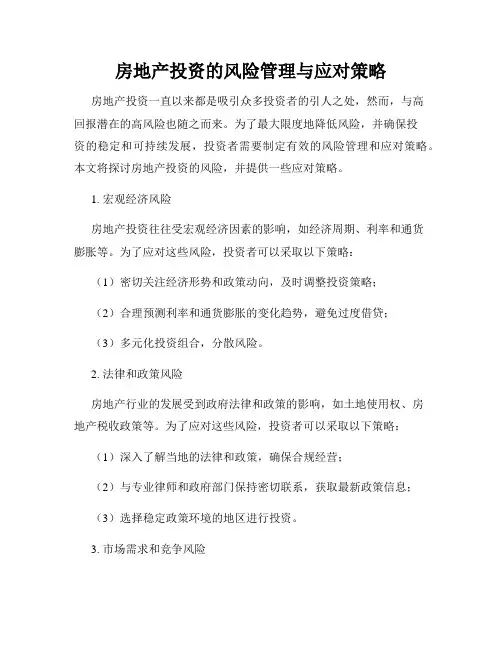 房地产投资的风险管理与应对策略

房地产投资一直以来都是吸引众多投资者的引人之处，然而，与高回报潜在的高风险也随之而来。为了最大限度地降低风险，并确保投资的稳定和可持续发展，投资者需要制定有效的风险管理和应对策略。本文将探讨房地产投资的风险，并提供一些应对策略。

1. 宏观经济风险

房地产投资往往受宏观经济因素的影响，如经济周期、利率和通货膨胀等。为了应对这些风险，投资者可以采取以下策略：

（1）密切关注经济形势和政策动向，及时调整投资策略；

（2）合理预测利率和通货膨胀的变化趋势，避免过度借贷；

（3）多元化投资组合，分散风险。

2. 法律和政策风险

房地产行业的发展受到政府法律和政策的影响，如土地使用权、房地产税收政策等。为了应对这些风险，投资者可以采取以下策略：

（1）深入了解当地的法律和政策，确保合规经营；

（2）与专业律师和政府部门保持密切联系，获取最新政策信息；

（3）选择稳定政策环境的地区进行投资。

3. 市场需求和竞争风险